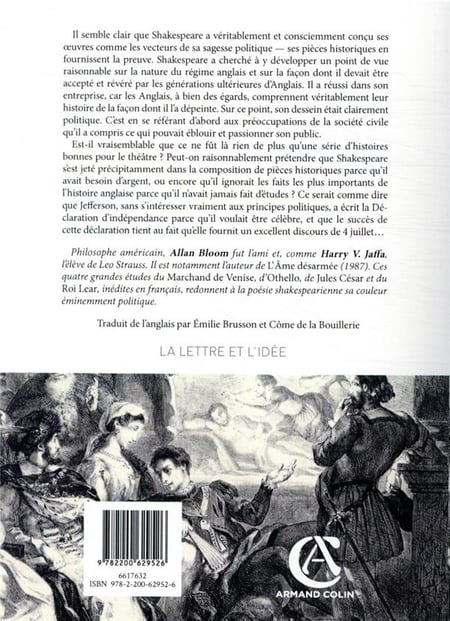 Il semble clair que Shakespeare a véritablement et consciemment conçu ses œuvres comme les vecteurs de sa sagesse politique — ses pièces historiques en fournissent la preuve. Shakespeare a cherché à y développer un point de vue raisonnable sur la nature du régime anglais et sur la façon dont il devait être accepté et révéré par les générations ultérieures d'Anglais. Il a réussi dans son entreprise, car les Anglais, à bien des égards, comprennent véritablement leur histoire de la façon dont il l'a dépeinte. Sur ce point, son dessein était clairement politique. C'est en se référant d'abord aux préoccupations de la société civile qu'il a compris ce qui pouvait éblouir et passionner son public.

Est-il vraisemblable que ce ne fût là rien de plus qu'une série d'histoires bonnes pour le théâtre ? Peut-on raisonnablement prétendre que Shakespeare s'est jeté précipitamment dans la composition de pièces historiques parce qu'il avait besoin d'argent, ou encore qu'il ignorait les faits les plus importants de l'histoire anglaise parce qu'il n'avait jamais fait d'études ? Ce serait comme dire que Jefferson, sans s'intéresser vraiment aux principes politiques, a écrit la Déclaration d'indépendance parce qu'il voulait être célèbre, et que le succès de cette déclaration tient au fait qu'elle fournit un excellent discours de 4 juillet…

Philosophe américain, Allan Bloom fut l'ami et, comme Harry V. Jaffa, l'élève de Leo Strauss. Il est notamment l'auteur de L'Âme désarmée (1987). Ces quatre grandes études du Marchand de Venise, d'Othello, de Jules César et du Roi Lear, inédites en français, redonnent à la poésie shakespearienne sa couleur éminemment politique.

Traduit de l'anglais par Émilie Brusson et Côme de la Bouillerie

LA LETTRE ET L'IDÉE

9 782200 629526

6617632
ISBN 978-2-200-62952-6

ARMAND COLIN